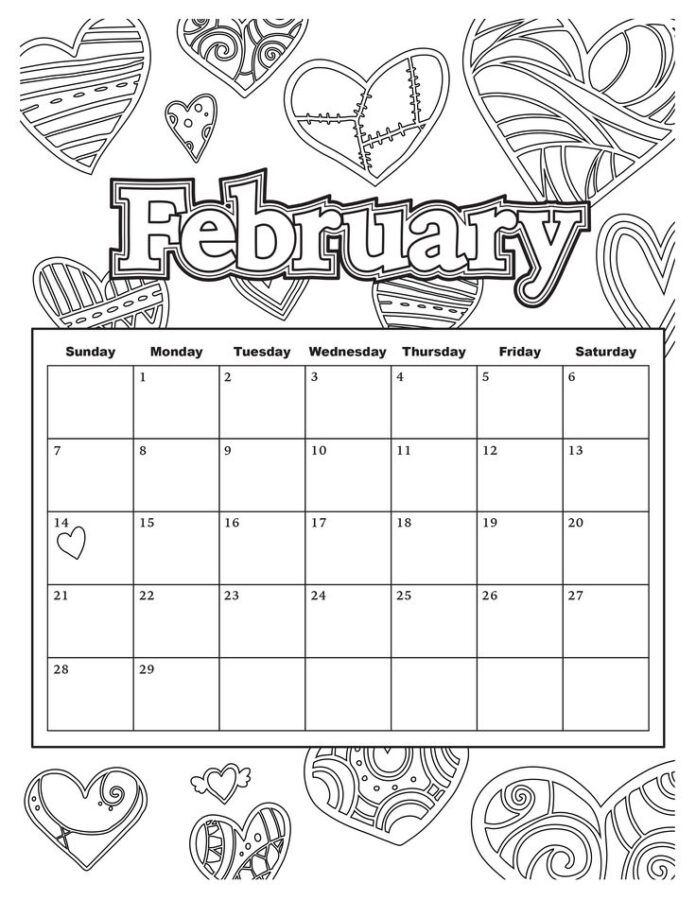 February

| Sunday | Monday | Tuesday | Wednesday | Thursday | Friday | Saturday |
|---|---|---|---|---|---|---|
|  | 1 | 2 | 3 | 4 | 5 | 6 |
| 7 | 8 | 9 | 10 | 11 | 12 | 13 |
| 14 | 15 | 16 | 17 | 18 | 19 | 20 |
| 21 | 22 | 23 | 24 | 25 | 26 | 27 |
| 28 | 29 |  |  |  |  |  |